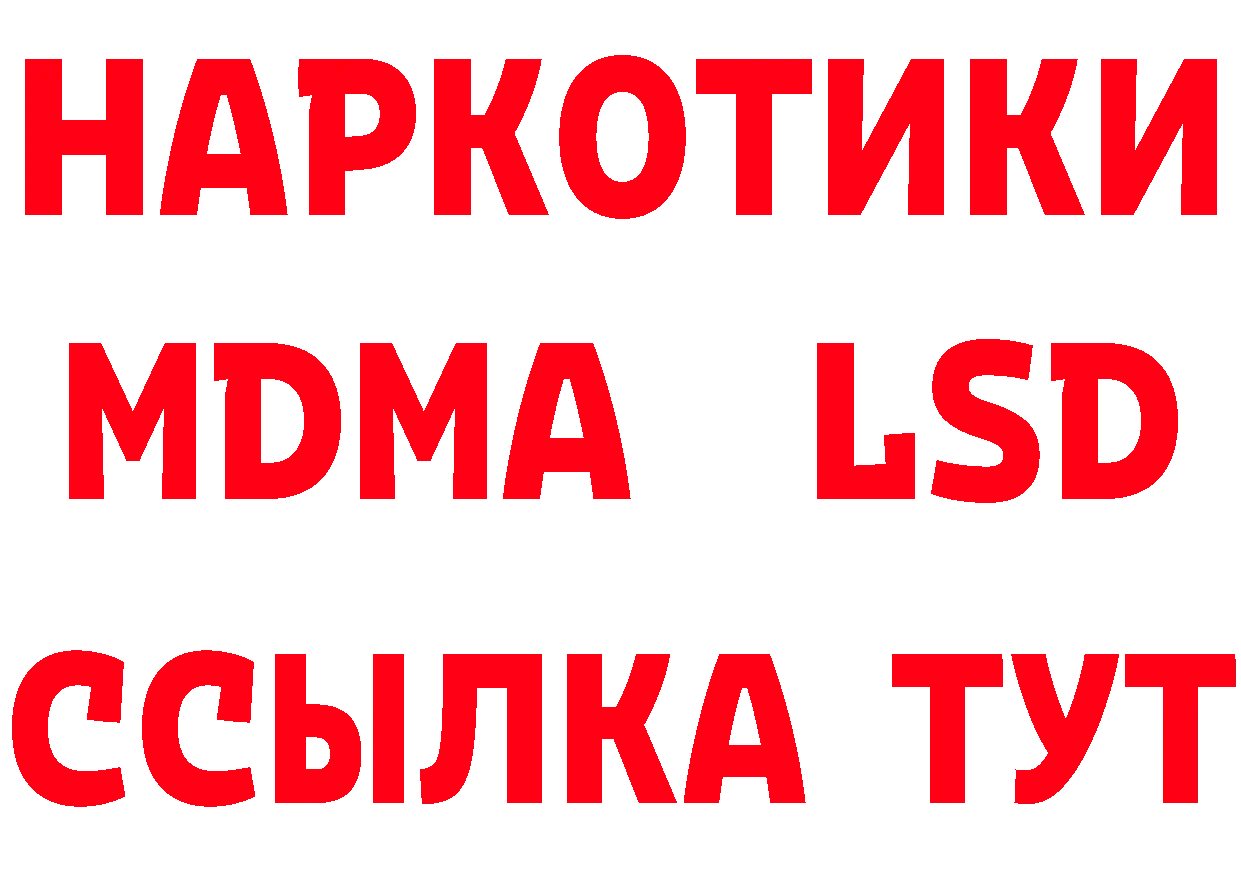 НАРКОТИКИ
MDMA LSD
ССЫЛКА ТУТ